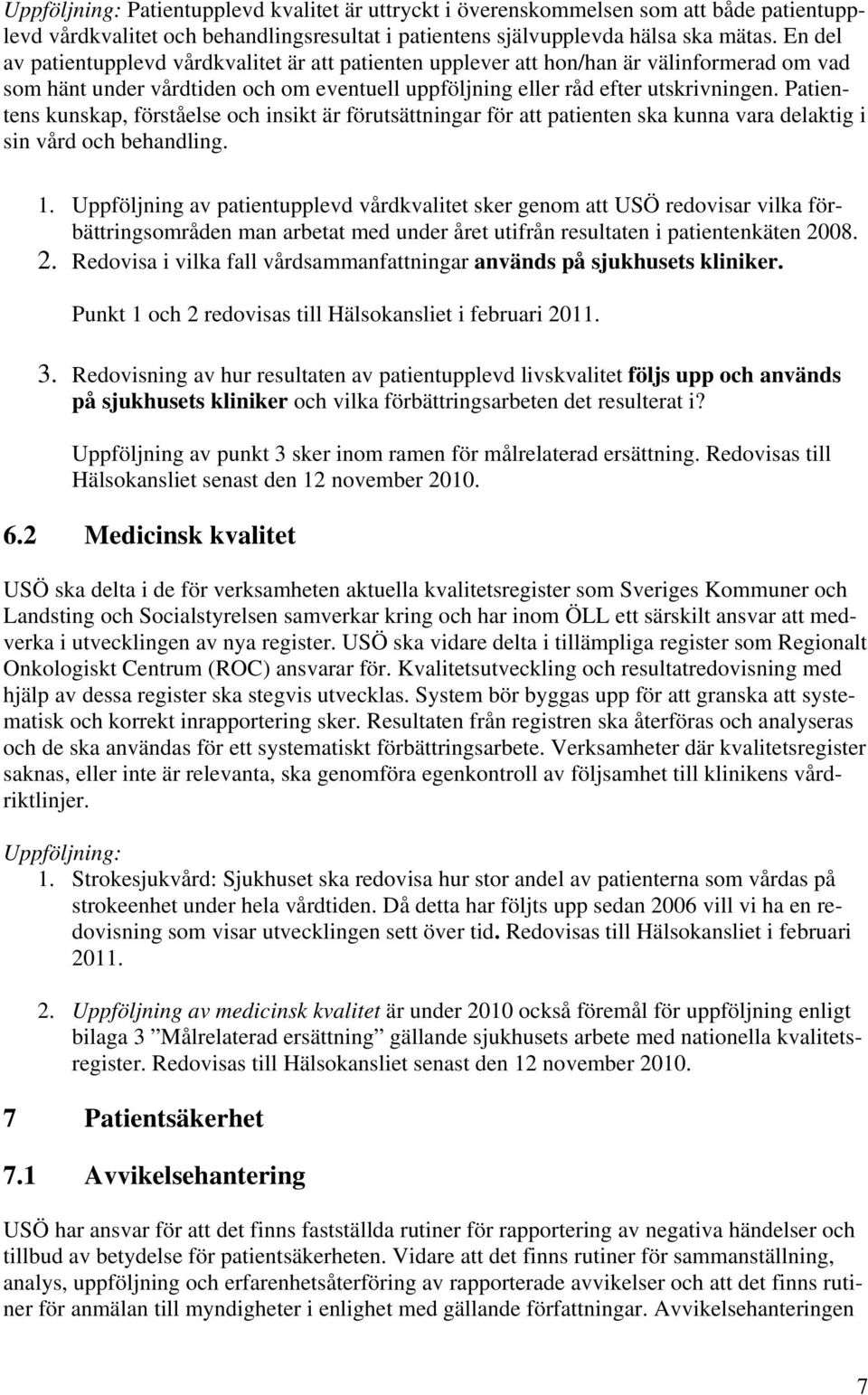 Uppföljning: Patientupplevd kvalitet är uttryckt i överenskommelsen som att både patientupplevd vårdkvalitet och behandlingsresultat i patientens självupplevda hälsa ska mätas. En del av patientupplevd vårdkvalitet är att patienten upplever att hon/han är välinformerad om vad som hänt under vårdtiden och om eventuell uppföljning eller råd efter utskrivningen. Patientens kunskap, förståelse och insikt är förutsättningar för att patienten ska kunna vara delaktig i sin vård och behandling.

1. Uppföljning av patientupplevd vårdkvalitet sker genom att USÖ redovisar vilka förbättringsområden man arbetat med under året utifrån resultaten i patientenkäten 2008.
2. Redovisa i vilka fall vårdsammanfattningar används på sjukhusets kliniker.

Punkt 1 och 2 redovisas till Hälsokansliet i februari 2011.

3. Redovisning av hur resultaten av patientupplevd livskvalitet följs upp och används på sjukhusets kliniker och vilka förbättringsarbeten det resulterat i?

Uppföljning av punkt 3 sker inom ramen för målrelaterad ersättning. Redovisas till Hälsokansliet senast den 12 november 2010.

6.2 Medicinsk kvalitet

USÖ ska delta i de för verksamheten aktuella kvalitetsregister som Sveriges Kommuner och Landsting och Socialstyrelsen samverkar kring och har inom ÖLL ett särskilt ansvar att medverka i utvecklingen av nya register. USÖ ska vidare delta i tillämpliga register som Regionalt Onkologiskt Centrum (ROC) ansvarar för. Kvalitetsutveckling och resultatredovisning med hjälp av dessa register ska stegvis utvecklas. System bör byggas upp för att granska att systematisk och korrekt inrapportering sker. Resultaten från registren ska återföras och analyseras och de ska användas för ett systematiskt förbättringsarbete. Verksamheter där kvalitetsregister saknas, eller inte är relevanta, ska genomföra egenkontroll av följsamhet till klinikens vårdriktlinjer.

Uppföljning:
1. Strokesjukvård: Sjukhuset ska redovisa hur stor andel av patienterna som vårdas på strokeenhet under hela vårdtiden. Då detta har följts upp sedan 2006 vill vi ha en redovisning som visar utvecklingen sett över tid. Redovisas till Hälsokansliet i februari 2011.

2. Uppföljning av medicinsk kvalitet är under 2010 också föremål för uppföljning enligt bilaga 3 ”Målrelaterad ersättning” gällande sjukhusets arbete med nationella kvalitetsregister. Redovisas till Hälsokansliet senast den 12 november 2010.

7 Patientsäkerhet

7.1 Avvikelsehantering

USÖ har ansvar för att det finns fastställda rutiner för rapportering av negativa händelser och tillbud av betydelse för patientsäkerheten. Vidare att det finns rutiner för sammanställning, analys, uppföljning och erfarenhetsåterföring av rapporterade avvikelser och att det finns rutiner för anmälan till myndigheter i enlighet med gällande författningar. Avvikelsehanteringen

7